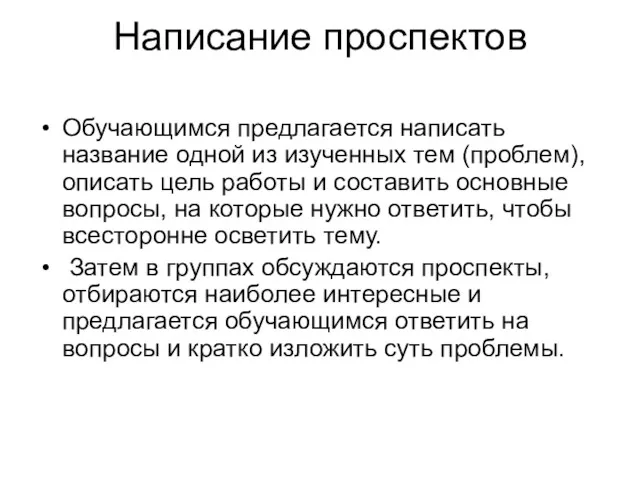 Написание проспектов

• Обучающимся предлагается написать название одной из изученных тем (проблем), описать цель работы и составить основные вопросы, на которые нужно ответить, чтобы всесторонне осветить тему.
• Затем в группах обсуждаются проспекты, отбираются наиболее интересные и предлагается обучающимся ответить на вопросы и кратко изложить суть проблемы.